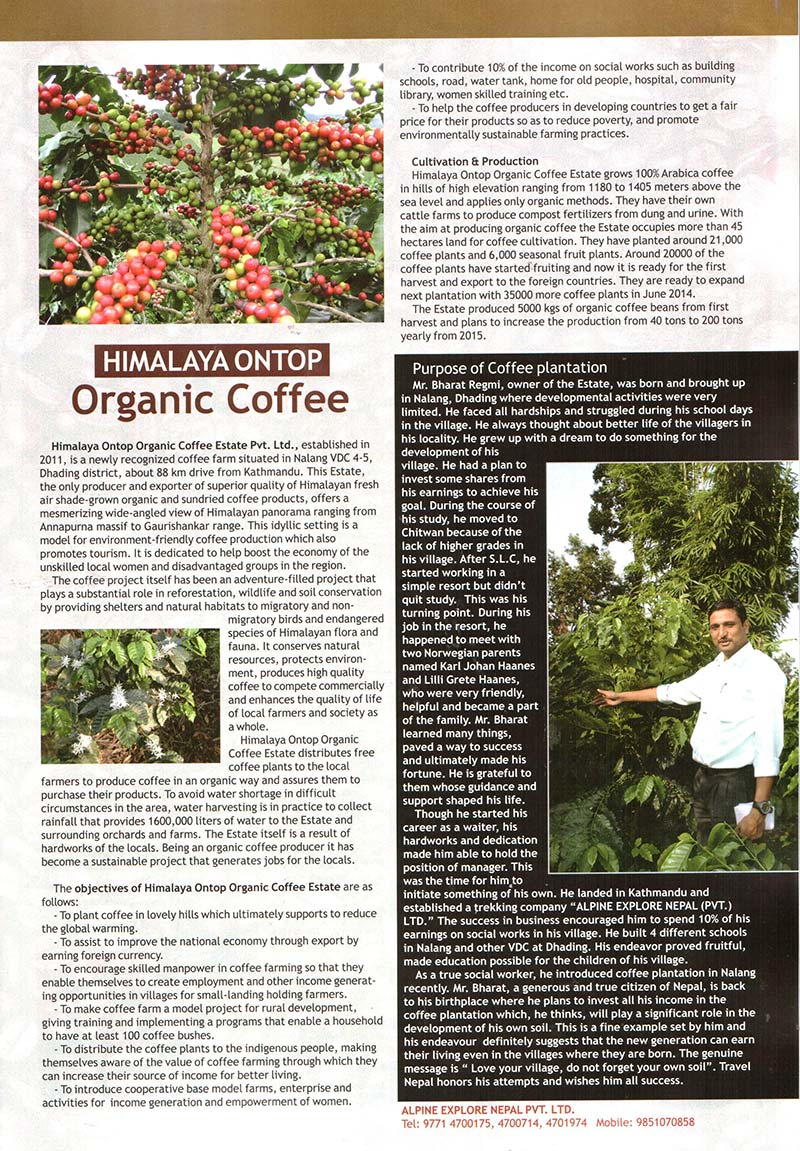 HIMALAYA ONTOP
Organic Coffee

Himalaya Ontop Organic Coffee Estate Pvt. Ltd., established in 2011, is a newly recognized coffee farm situated in Nalang VDC 4-5, Dhading district, about 88 km drive from Kathmandu. This Estate, the only producer and exporter of superior quality of Himalayan fresh air shade-grown organic and sundried coffee products, offers a mesmerizing wide-angled view of Himalayan panorama ranging from Annapurna massif to Gaurishankar range. This idyllic setting is a model for environment-friendly coffee production which also promotes tourism. It is dedicated to help boost the economy of the unskilled local women and disadvantaged groups in the region.

The coffee project itself has been an adventure-filled project that plays a substantial role in reforestation, wildlife and soil conservation by providing shelters and natural habitats to migratory and non-migratory birds and endangered species of Himalayan flora and fauna. It conserves natural resources, protects environment, produces high quality coffee to compete commercially and enhances the quality of life of local farmers and society as a whole.

Himalaya Ontop Organic Coffee Estate distributes free coffee plants to the local farmers to produce coffee in an organic way and assures them to purchase their products. To avoid water shortage in difficult circumstances in the area, water harvesting is in practice to collect rainfall that provides 1600,000 liters of water to the Estate and surrounding orchards and farms. The Estate itself is a result of hardworks of the locals. Being an organic coffee producer it has become a sustainable project that generates jobs for the locals.

The objectives of Himalaya Ontop Organic Coffee Estate are as follows:
- To plant coffee in lovely hills which ultimately supports to reduce the global warming.
- To assist to improve the national economy through export by earning foreign currency.
- To encourage skilled manpower in coffee farming so that they enable themselves to create employment and other income generating opportunities in villages for small-landing holding farmers.
- To make coffee farm a model project for rural development, giving training and implementing a programs that enable a household to have at least 100 coffee bushes.
- To distribute the coffee plants to the indigenous people, making themselves aware of the value of coffee farming through which they can increase their source of income for better living.
- To introduce cooperative base model farms, enterprise and activities for income generation and empowerment of women.
- To contribute 10% of the income on social works such as building schools, road, water tank, home for old people, hospital, community library, women skilled training etc.
- To help the coffee producers in developing countries to get a fair price for their products so as to reduce poverty, and promote environmentally sustainable farming practices.

Cultivation & Production
Himalaya Ontop Organic Coffee Estate grows 100% Arabica coffee in hills of high elevation ranging from 1180 to 1405 meters above the sea level and applies only organic methods. They have their own cattle farms to produce compost fertilizers from dung and urine. With the aim at producing organic coffee the Estate occupies more than 45 hectares land for coffee cultivation. They have planted around 21,000 coffee plants and 6,000 seasonal fruit plants. Around 20000 of the coffee plants have started fruiting and now it is ready for the first harvest and export to the foreign countries. They are ready to expand next plantation with 35000 more coffee plants in June 2014.

The Estate produced 5000 kgs of organic coffee beans from first harvest and plans to increase the production from 40 tons to 200 tons yearly from 2015.

Purpose of Coffee plantation
Mr. Bharat Regmi, owner of the Estate, was born and brought up in Nalang, Dhading where developmental activities were very limited. He faced all hardships and struggled during his school days in the village. He always thought about better life of the villagers in his locality. He grew up with a dream to do something for the development of his village. He had a plan to invest some shares from his earnings to achieve his goal. During the course of his study, he moved to Chitwan because of the lack of higher grades in his village. After S.L.C, he started working in a simple resort but didn't quit study. This was his turning point. During his job in the resort, he happened to meet with two Norwegian parents named Karl Johan Haanes and Lilli Grete Haanes, who were very friendly, helpful and became a part of the family. Mr. Bharat learned many things, paved a way to success and ultimately made his fortune. He is grateful to them whose guidance and support shaped his life.

Though he started his career as a waiter, his hardworks and dedication made him able to hold the position of manager. This was the time for him to initiate something of his own. He landed in Kathmandu and established a trekking company "ALPINE EXPLORE NEPAL (PVT.) LTD." The success in business encouraged him to spend 10% of his earnings on social works in his village. He built 4 different schools in Nalang and other VDC at Dhading. His endeavor proved fruitful, made education possible for the children of his village.

As a true social worker, he introduced coffee plantation in Nalang recently. Mr. Bharat, a generous and true citizen of Nepal, is back to his birthplace where he plans to invest all his income in the coffee plantation which, he thinks, will play a significant role in the development of his own soil. This is a fine example set by him and his endeavour definitely suggests that the new generation can earn their living even in the villages where they are born. The genuine message is " Love your village, do not forget your own soil". Travel Nepal honors his attempts and wishes him all success.

ALPINE EXPLORE NEPAL PVT. LTD.
Tel: 9771 4700175, 4700714, 4701974 Mobile: 9851070858